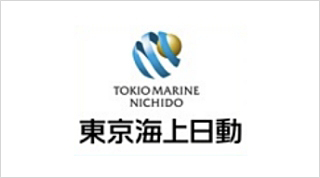 TOKIO MARINE
NICHIDO
東京海上日動